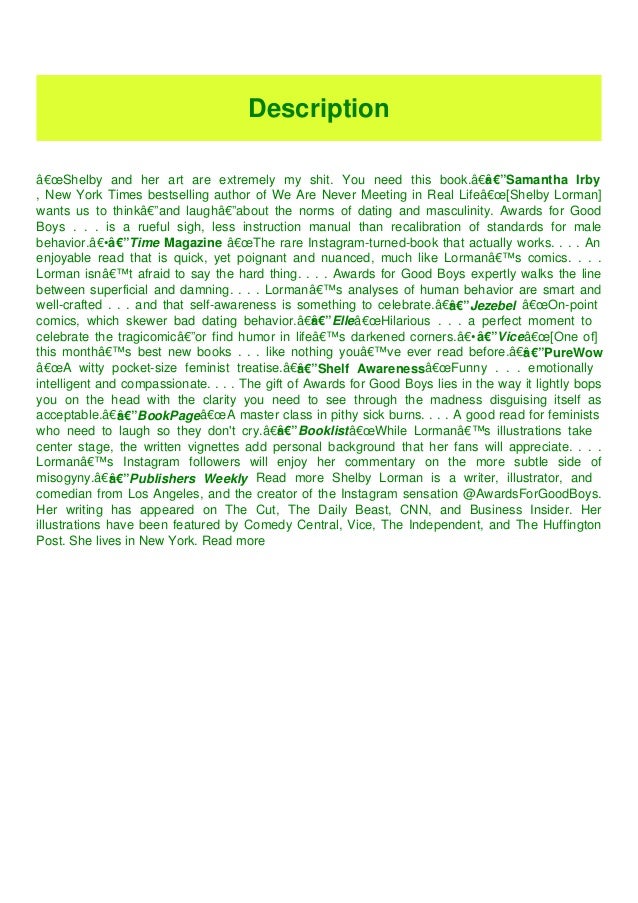 Description

â€œShelby and her art are extremely my shit. You need this book.â€â€”Samantha Irby , New York Times bestselling author of We Are Never Meeting in Real Lifeâ€œ[Shelby Lorman] wants us to thinkâ€”and laughâ€”about the norms of dating and masculinity. Awards for Good Boys . . . is a rueful sigh, less instruction manual than recalibration of standards for male behavior.â€•â€”Time Magazine â€œThe rare Instagram-turned-book that actually works. . . . An enjoyable read that is quick, yet poignant and nuanced, much like Lormanâ€™s comics. . . . Lorman isnâ€™t afraid to say the hard thing. . . . Awards for Good Boys expertly walks the line between superficial and damning. . . . Lormanâ€™s analyses of human behavior are smart and well-crafted . . . and that self-awareness is something to celebrate.â€â€”Jezebel â€œOn-point comics, which skewer bad dating behavior.â€â€”Elleâ€œHilarious . . . a perfect moment to celebrate the tragicomicâ€”or find humor in lifeâ€™s darkened corners.â€•â€”Viceâ€œ[One of] this monthâ€™s best new books . . . like nothing youâ€™ve ever read before.â€â€”PureWow â€œA witty pocket-size feminist treatise.â€â€”Shelf Awarenessâ€œFunny . . . emotionally intelligent and compassionate. . . . The gift of Awards for Good Boys lies in the way it lightly bops you on the head with the clarity you need to see through the madness disguising itself as acceptable.â€â€”BookPageâ€œA master class in pithy sick burns. . . . A good read for feminists who need to laugh so they don't cry.â€â€”Booklistâ€œWhile Lormanâ€™s illustrations take center stage, the written vignettes add personal background that her fans will appreciate. . . . Lormanâ€™s Instagram followers will enjoy her commentary on the more subtle side of misogyny.â€â€”Publishers Weekly Read more Shelby Lorman is a writer, illustrator, and comedian from Los Angeles, and the creator of the Instagram sensation @AwardsForGoodBoys. Her writing has appeared on The Cut, The Daily Beast, CNN, and Business Insider. Her illustrations have been featured by Comedy Central, Vice, The Independent, and The Huffington Post. She lives in New York. Read more